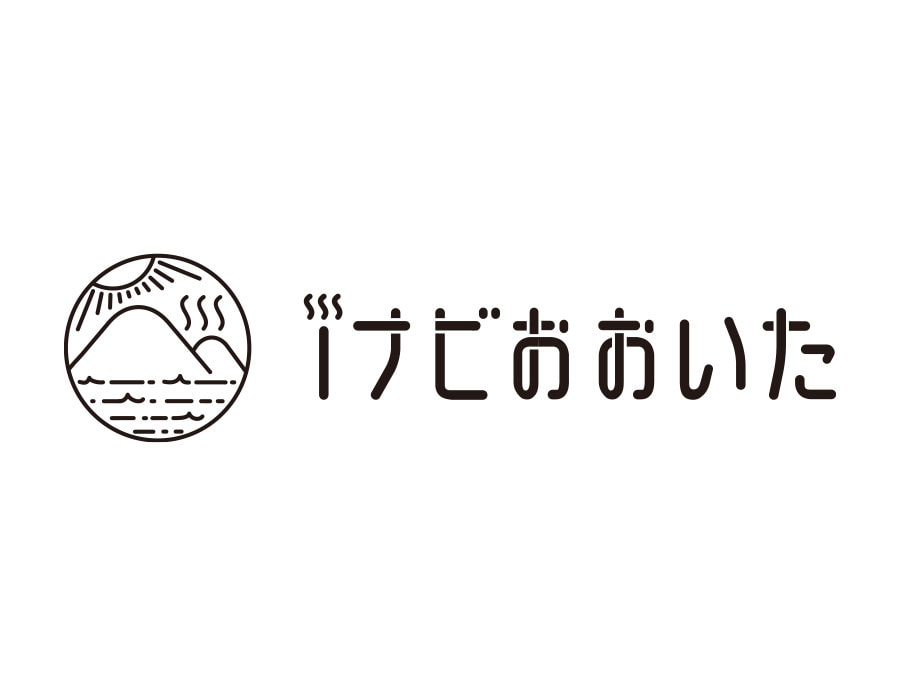 iナビおおいた